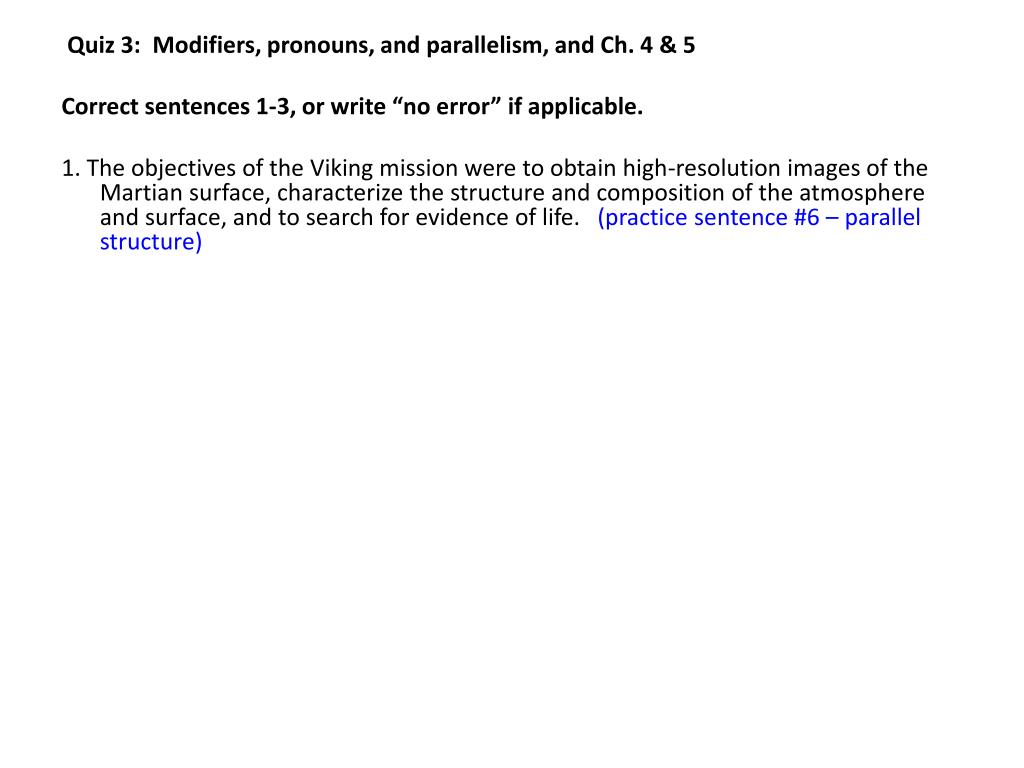 Quiz 3: Modifiers, pronouns, and parallelism, and Ch. 4 & 5

Correct sentences 1-3, or write “no error” if applicable.

1. The objectives of the Viking mission were to obtain high-resolution images of the Martian surface, characterize the structure and composition of the atmosphere and surface, and to search for evidence of life. (practice sentence #6 – parallel structure)